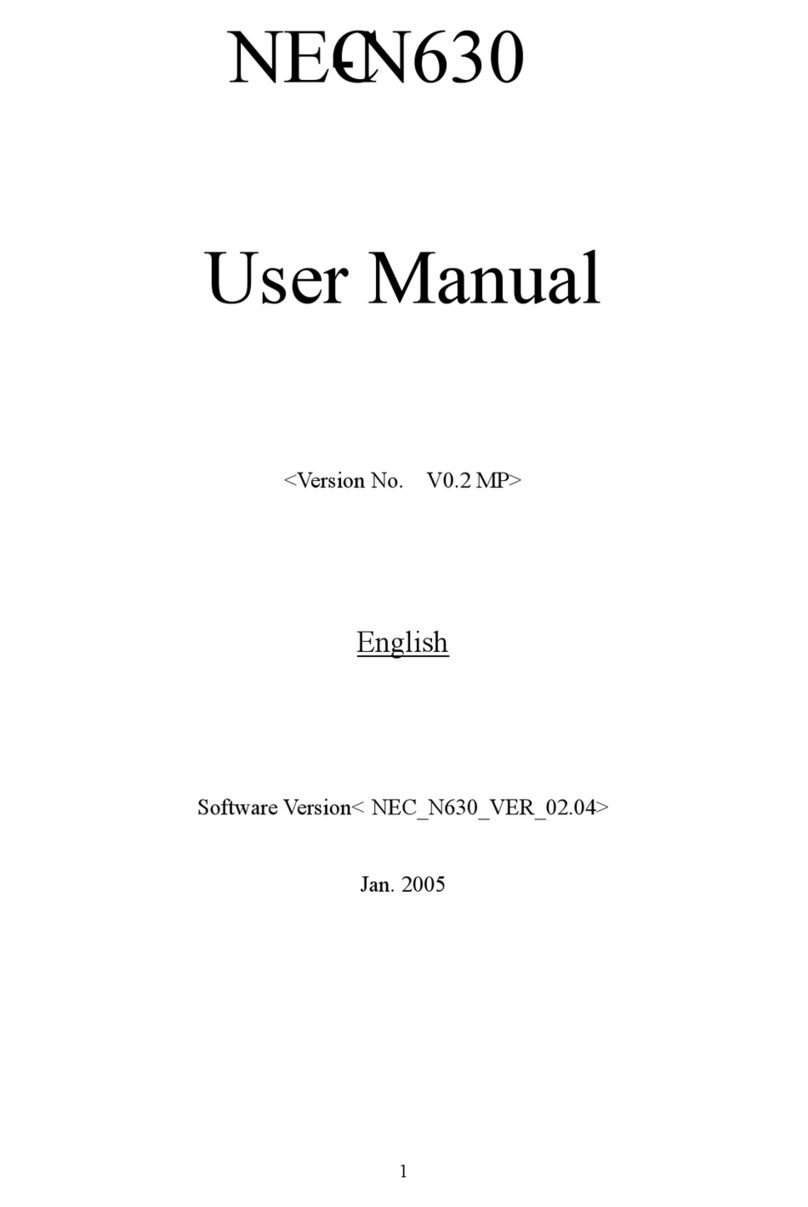 NEC-N630

User Manual

<Version No.    V0.2 MP>

English

Software Version< NEC_N630_VER_02.04>

Jan. 2005

1